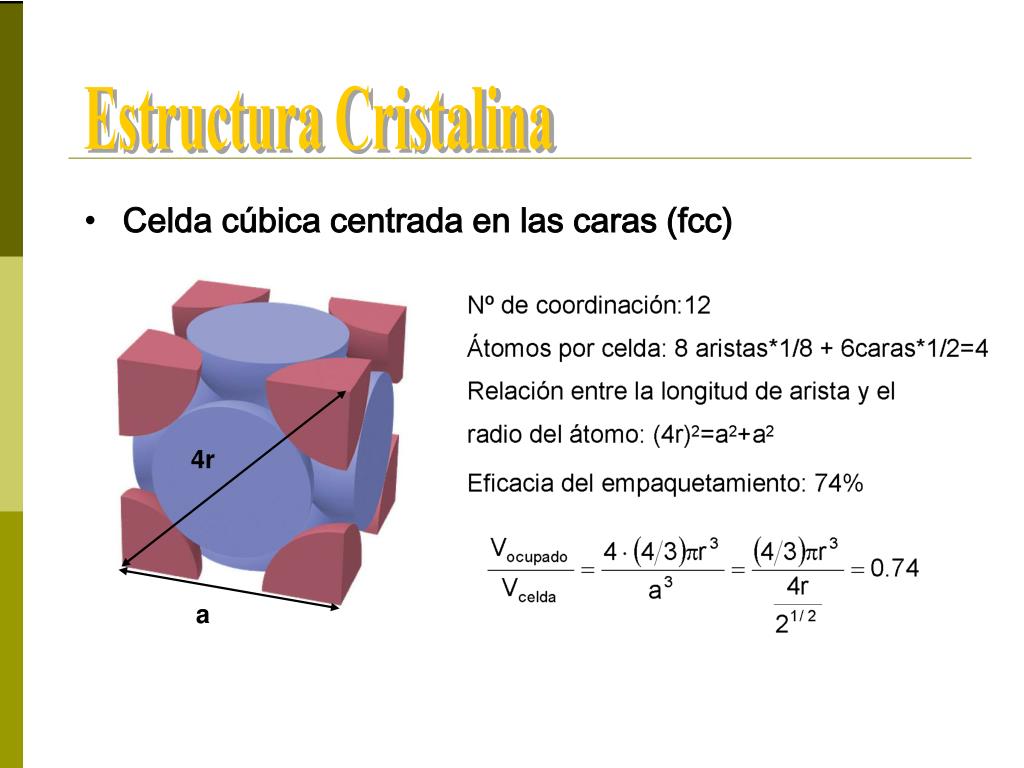 Estructura Cristalina

• Celda cúbica centrada en las caras (fcc)

4r

a

Nº de coordinación:12

Átomos por celda: 8 aristas*1/8 + 6caras*1/2=4

Relación entre la longitud de arista y el radio del átomo: $(4r)^2=a^2+a^2$

Eficacia del empaquetamiento: 74%

$\frac{V_{ocupado}}{V_{celda}} = \frac{4 \cdot (4/3)\pi r^3}{a^3} = \frac{(4/3)\pi r^3}{\frac{4r}{2^{1/2}}} = 0.74$